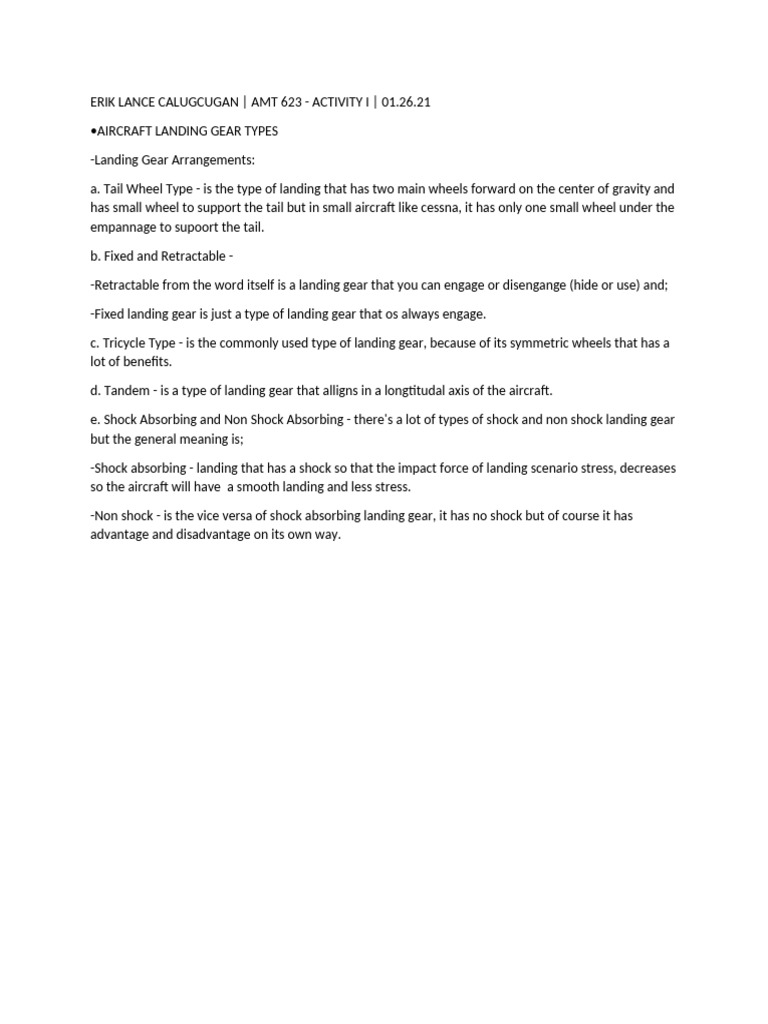 ERIK LANCE CALUGCUGAN | AMT 623 - ACTIVITY I | 01.26.21

•AIRCRAFT LANDING GEAR TYPES

-Landing Gear Arrangements:

a. Tail Wheel Type - is the type of landing that has two main wheels forward on the center of gravity and has small wheel to support the tail but in small aircraft like cessna, it has only one small wheel under the empannage to supoort the tail.

b. Fixed and Retractable -

-Retractable from the word itself is a landing gear that you can engage or disengange (hide or use) and;

-Fixed landing gear is just a type of landing gear that os always engage.

c. Tricycle Type - is the commonly used type of landing gear, because of its symmetric wheels that has a lot of benefits.

d. Tandem - is a type of landing gear that alligns in a longtitudal axis of the aircraft.

e. Shock Absorbing and Non Shock Absorbing - there's a lot of types of shock and non shock landing gear but the general meaning is;

-Shock absorbing - landing that has a shock so that the impact force of landing scenario stress, decreases so the aircraft will have a smooth landing and less stress.

-Non shock - is the vice versa of shock absorbing landing gear, it has no shock but of course it has advantage and disadvantage on its own way.